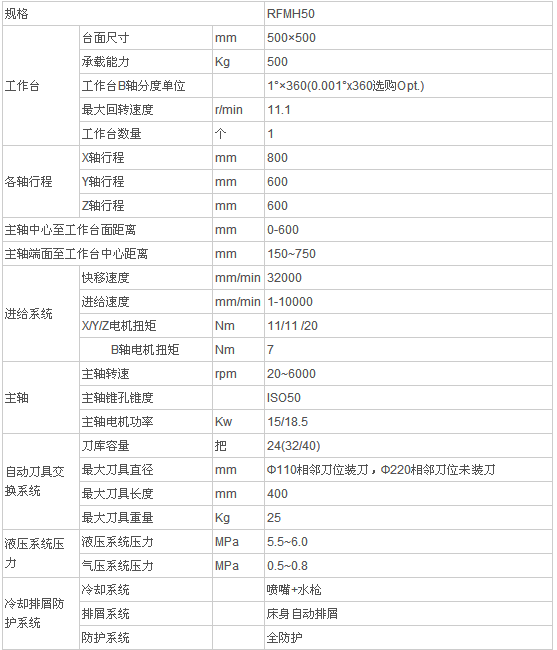 | 规格 | | | RFMH50 |
|---|---|---|---|
| 工作台 | 台面尺寸 | mm | 500×500 |
| | 承载能力 | Kg | 500 |
| | 工作台B轴分度单位 | | 1°×360(0.001°x360选购Opt.) |
| | 最大回转速度 | r/min | 11.1 |
| | 工作台数量 | 个 | 1 |
| 各轴行程 | X轴行程 | mm | 800 |
| | Y轴行程 | mm | 600 |
| | Z轴行程 | mm | 600 |
| 主轴中心至工作台面距离 | | mm | 0-600 |
| 主轴端面至工作台中心距离 | | mm | 150~750 |
| 进给系统 | 快移速度 | mm/min | 32000 |
| | 进给速度 | mm/min | 1-10000 |
| | X/Y/Z电机扭矩 | Nm | 11/11 /20 |
| | B轴电机扭矩 | Nm | 7 |
| 主轴 | 主轴转速 | rpm | 20~6000 |
| | 主轴锥孔锥度 | | ISO50 |
| | 主轴电机功率 | Kw | 15/18.5 |
| 自动刀具交换系统 | 刀库容量 | 把 | 24(32/40) |
| | 最大刀具直径 | mm | Φ110相邻刀位装刀，Φ220相邻刀位未装刀 |
| | 最大刀具长度 | mm | 400 |
| | 最大刀具重量 | Kg | 25 |
| 液压系统压力 | 液压系统压力 | MPa | 5.5~6.0 |
| | 气压系统压力 | MPa | 0.5~0.8 |
| 冷却排屑防护系统 | 冷却系统 | | 喷嘴+水枪 |
| | 排屑系统 | | 床身自动排屑 |
| | 防护系统 | | 全防护 |